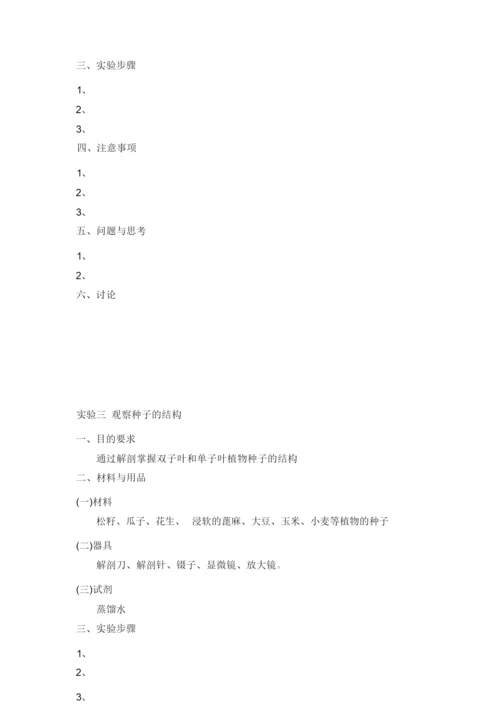 三、实验步骤

1、

2、

3、

四、注意事项

1、

2、

3、

五、问题与思考

1、

2、

六、讨论

实验三 观察种子的结构

一、目的要求

通过解剖掌握双子叶和单子叶植物种子的结构

二、材料与用品

(一)材料

松籽、瓜子、花生、 浸软的蓖麻、大豆、玉米、小麦等植物的种子

(二)器具

解剖刀、解剖针、镊子、显微镜、放大镜。

(三)试剂

蒸馏水

三、实验步骤

1、

2、

3、